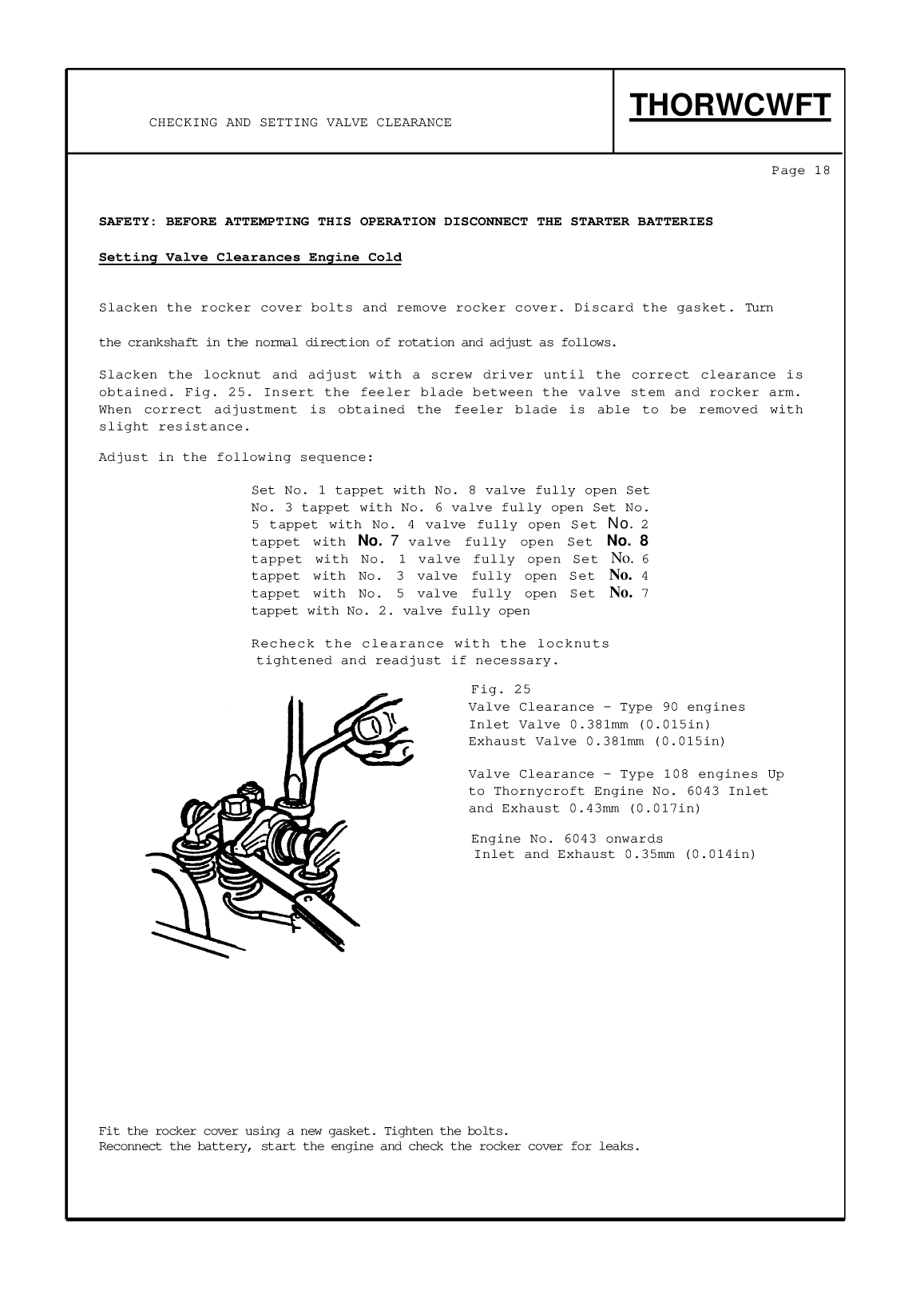 CHECKING AND SETTING VALVE CLEARANCE

THORWCWFT

Page 18

SAFETY: BEFORE ATTEMPTING THIS OPERATION DISCONNECT THE STARTER BATTERIES

Setting Valve Clearances Engine Cold

Slacken the rocker cover bolts and remove rocker cover. Discard the gasket. Turn

the crankshaft in the normal direction of rotation and adjust as follows.

Slacken the locknut and adjust with a screw driver until the correct clearance is obtained. Fig. 25. Insert the feeler blade between the valve stem and rocker arm. When correct adjustment is obtained the feeler blade is able to be removed with slight resistance.

Adjust in the following sequence:

Set No. 1 tappet with No. 8 valve fully open Set No. 3 tappet with No. 6 valve fully open Set No. 5 tappet with No. 4 valve fully open Set No. 2 tappet with No. 7 valve fully open Set No. 8 tappet with No. 1 valve fully open Set No. 6 tappet with No. 3 valve fully open Set No. 4 tappet with No. 5 valve fully open Set No. 7 tappet with No. 2. valve fully open

Recheck the clearance with the locknuts tightened and readjust if necessary.

Fig. 25
Valve Clearance - Type 90 engines
Inlet Valve 0.381mm (0.015in)
Exhaust Valve 0.381mm (0.015in)

Valve Clearance - Type 108 engines Up to Thornycroft Engine No. 6043 Inlet and Exhaust 0.43mm (0.017in)

Engine No. 6043 onwards
Inlet and Exhaust 0.35mm (0.014in)

Fit the rocker cover using a new gasket. Tighten the bolts.
Reconnect the battery, start the engine and check the rocker cover for leaks.